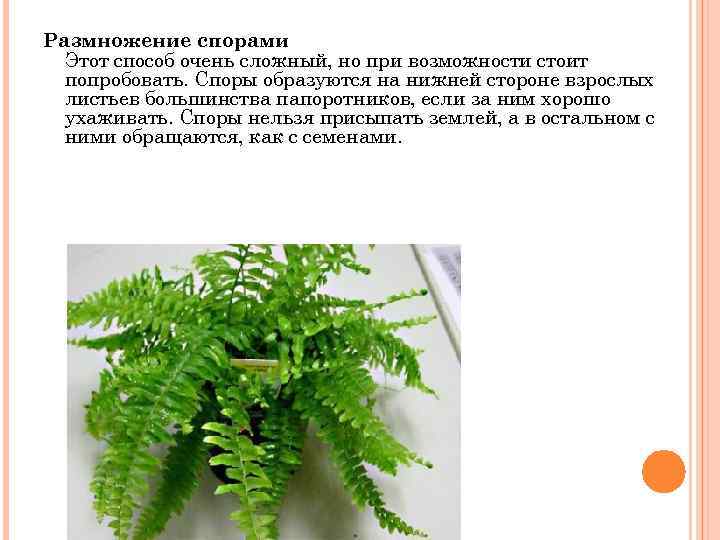 Размножение спорами

Этот способ очень сложный, но при возможности стоит попробовать. Споры образуются на нижней стороне взрослых листьев большинства папоротников, если за ним хорошо ухаживать. Споры нельзя присыпать землей, а в остальном с ними обращаются, как с семенами.